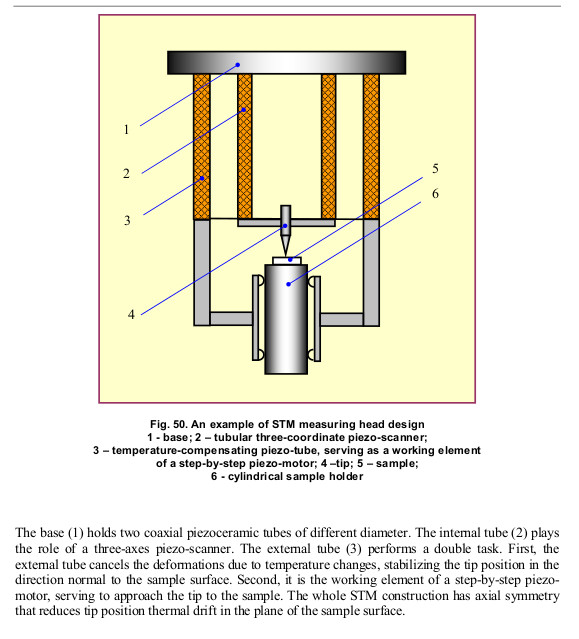 1

2

3

4

5

6

Fig. 50. An example of STM measuring head design
1 - base; 2 – tubular three-coordinate piezo-scanner;
3 – temperature-compensating piezo-tube, serving as a working element of a step-by-step piezo-motor; 4 –tip; 5 – sample;
6 - cylindrical sample holder

The base (1) holds two coaxial piezoceramic tubes of different diameter. The internal tube (2) plays the role of a three-axes piezo-scanner. The external tube (3) performs a double task. First, the external tube cancels the deformations due to temperature changes, stabilizing the tip position in the direction normal to the sample surface. Second, it is the working element of a step-by-step piezo-motor, serving to approach the tip to the sample. The whole STM construction has axial symmetry that reduces tip position thermal drift in the plane of the sample surface.